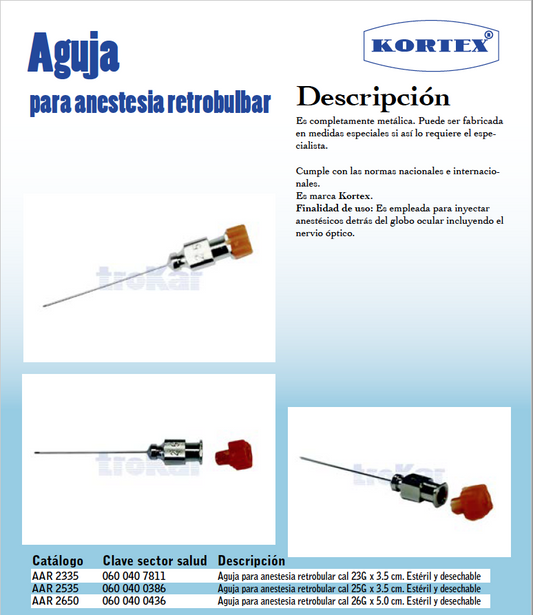 Aguja

para anestesia retrobulbar

KORTEX®

Descripción

Es completamente metálica. Puede ser fabricada en medidas especiales si así lo requiere el especialista.

Cumple con las normas nacionales e internacionales.
Es marca Kortex.
Finalidad de uso: Es empleada para inyectar anestésicos detrás del globo ocular incluyendo el nervio óptico.

| Catálogo | Clave sector salud | Descripción |
|---|---|---|
| AAR 2335 | 060 040 7811 | Aguja para anestesia retrobular cal 23G x 3.5 cm. Estéril y desechable |
| AAR 2535 | 060 040 0386 | Aguja para anestesia retrobular cal 25G x 3.5 cm. Estéril y desechable |
| AAR 2650 | 060 040 0436 | Aguja para anestesia retrobular cal 26G x 5.0 cm. Estéril y desechable |

troKar